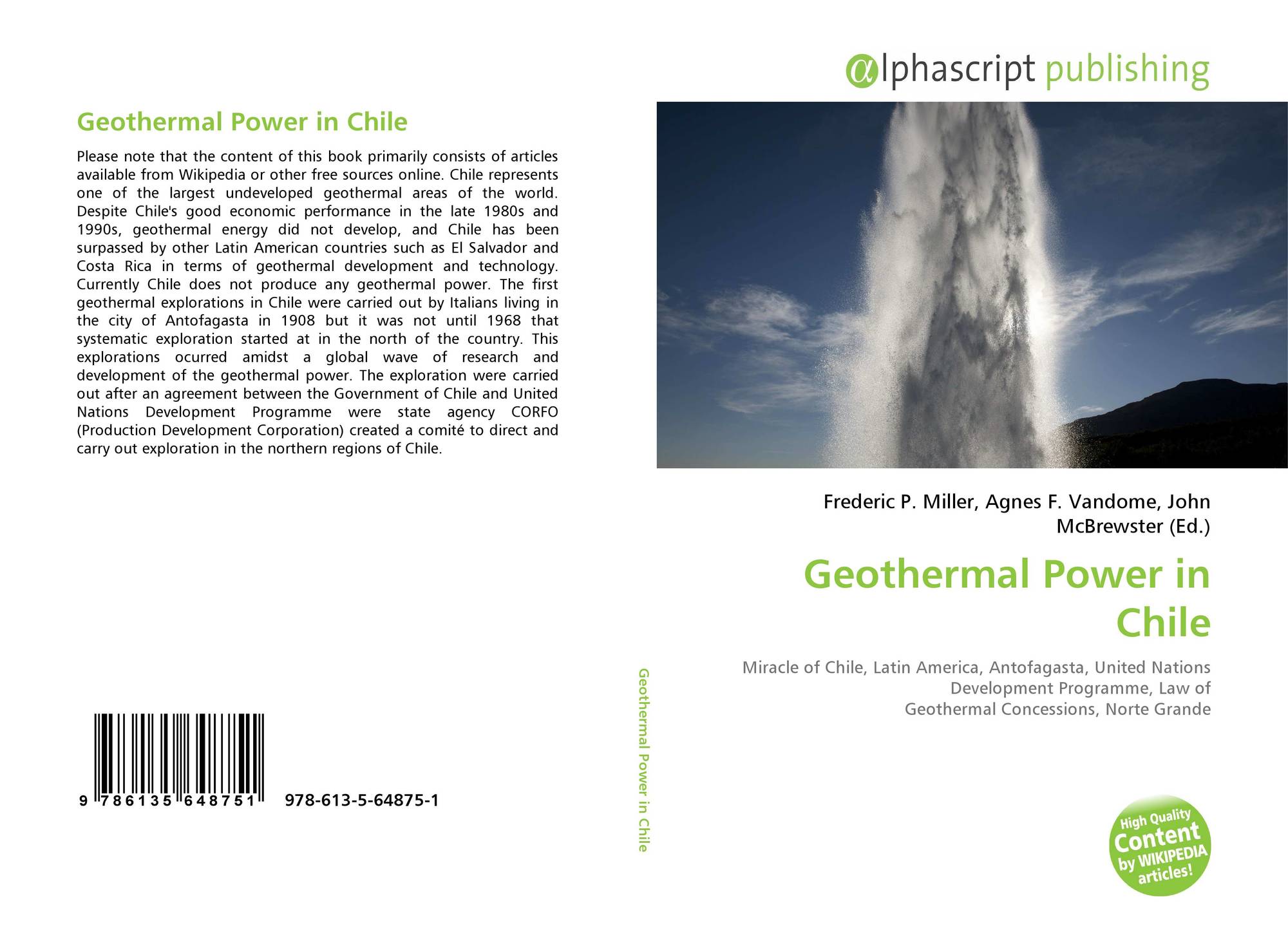 Geothermal Power in Chile

Please note that the content of this book primarily consists of articles available from Wikipedia or other free sources online. Chile represents one of the largest undeveloped geothermal areas of the world. Despite Chile's good economic performance in the late 1980s and 1990s, geothermal energy did not develop, and Chile has been surpassed by other Latin American countries such as El Salvador and Costa Rica in terms of geothermal development and technology. Currently Chile does not produce any geothermal power. The first geothermal explorations in Chile were carried out by Italians living in the city of Antofagasta in 1908 but it was not until 1968 that systematic exploration started at in the north of the country. This explorations ocurred amidst a global wave of research and development of the geothermal power. The exploration were carried out after an agreement between the Government of Chile and United Nations Development Programme were state agency CORFO (Production Development Corporation) created a comité to direct and carry out exploration in the northern regions of Chile.

9 786135 648751 978-613-5-64875-1

Geothermal Power in Chile

αlphascript publishing

Frederic P. Miller, Agnes F. Vandome, John McBrewster (Ed.)

Geothermal Power in Chile

Miracle of Chile, Latin America, Antofagasta, United Nations Development Programme, Law of Geothermal Concessions, Norte Grande

High Quality Content by WIKIPEDIA articles!